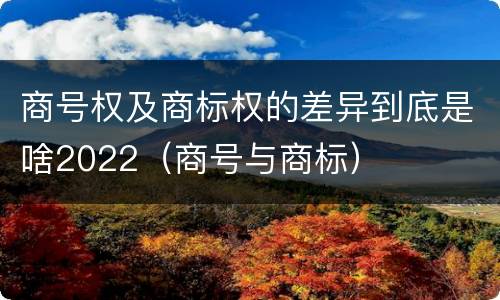 商号权及商标权的差异到底是啥2022（商号与商标）